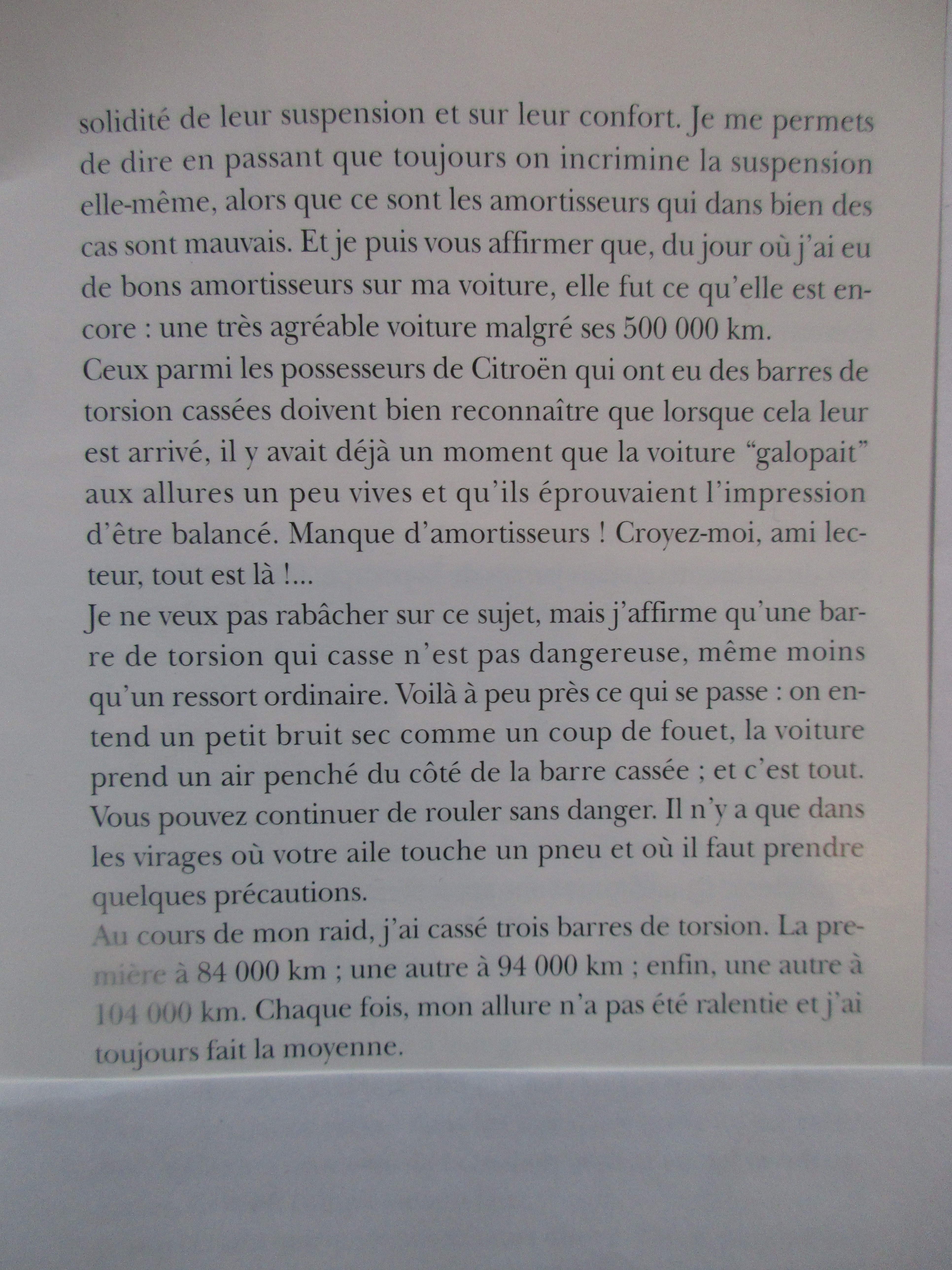 solidité de leur suspension et sur leur confort. Je me permets de dire en passant que toujours on incrimine la suspension elle-même, alors que ce sont les amortisseurs qui dans bien des cas sont mauvais. Et je puis vous affirmer que, du jour où j'ai eu de bons amortisseurs sur ma voiture, elle fut ce qu'elle est encore : une très agréable voiture malgré ses 500 000 km.
Ceux parmi les possesseurs de Citroën qui ont eu des barres de torsion cassées doivent bien reconnaître que lorsque cela leur est arrivé, il y avait déjà un moment que la voiture "galopait" aux allures un peu vives et qu'ils éprouvaient l'impression d'être balancé. Manque d'amortisseurs ! Croyez-moi, ami lecteur, tout est là !...
Je ne veux pas rabâcher sur ce sujet, mais j'affirme qu'une barre de torsion qui casse n'est pas dangereuse, même moins qu'un ressort ordinaire. Voilà à peu près ce qui se passe : on entend un petit bruit sec comme un coup de fouet, la voiture prend un air penché du côté de la barre cassée ; et c'est tout. Vous pouvez continuer de rouler sans danger. Il n'y a que dans les virages où votre aile touche un pneu et où il faut prendre quelques précautions.
Au cours de mon raid, j'ai cassé trois barres de torsion. La première à 84 000 km ; une autre à 94 000 km ; enfin, une autre à 104 000 km. Chaque fois, mon allure n'a pas été ralentie et j'ai toujours fait la moyenne.